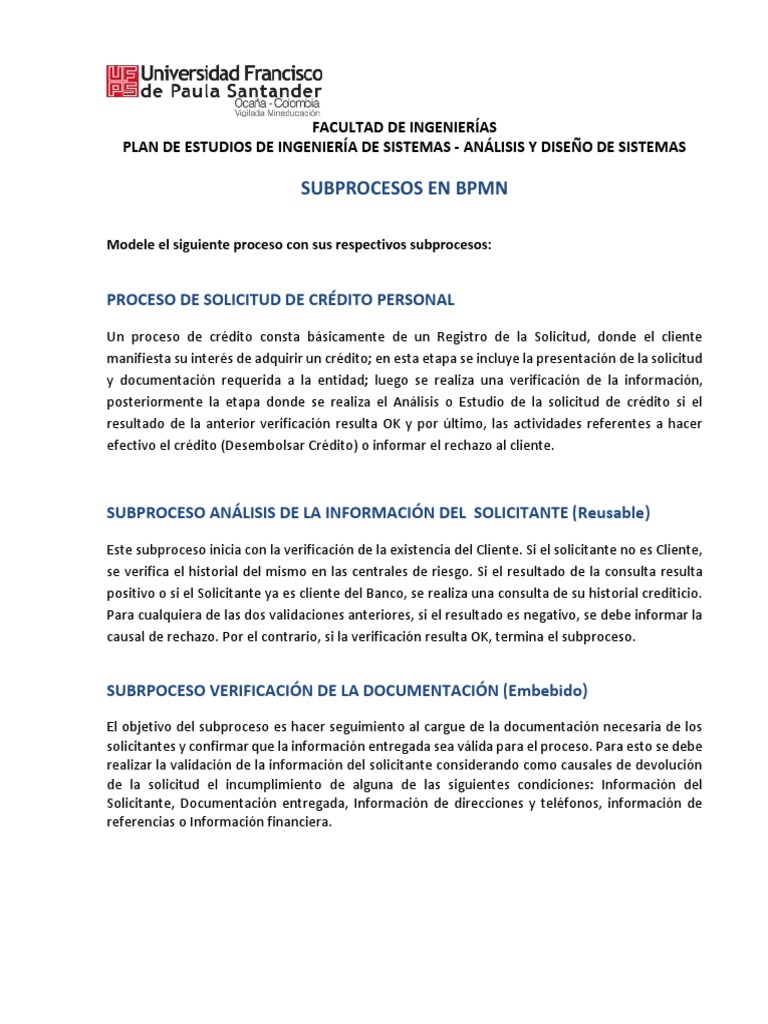 UFPS Universidad Francisco de Paula Santander
Ocaña - Colombia
Vigilada Mineducación

FACULTAD DE INGENIERÍAS
PLAN DE ESTUDIOS DE INGENIERÍA DE SISTEMAS - ANÁLISIS Y DISEÑO DE SISTEMAS

SUBPROCESOS EN BPMN

Modele el siguiente proceso con sus respectivos subprocesos:

PROCESO DE SOLICITUD DE CRÉDITO PERSONAL

Un proceso de crédito consta básicamente de un Registro de la Solicitud, donde el cliente manifiesta su interés de adquirir un crédito; en esta etapa se incluye la presentación de la solicitud y documentación requerida a la entidad; luego se realiza una verificación de la información, posteriormente la etapa donde se realiza el Análisis o Estudio de la solicitud de crédito si el resultado de la anterior verificación resulta OK y por último, las actividades referentes a hacer efectivo el crédito (Desembolsar Crédito) o informar el rechazo al cliente.

SUBPROCESO ANÁLISIS DE LA INFORMACIÓN DEL SOLICITANTE (Reusable)

Este subproceso inicia con la verificación de la existencia del Cliente. Si el solicitante no es Cliente, se verifica el historial del mismo en las centrales de riesgo. Si el resultado de la consulta resulta positivo o si el Solicitante ya es cliente del Banco, se realiza una consulta de su historial crediticio. Para cualquiera de las dos validaciones anteriores, si el resultado es negativo, se debe informar la causal de rechazo. Por el contrario, si la verificación resulta OK, termina el subproceso.

SUBRPOCESO VERIFICACIÓN DE LA DOCUMENTACIÓN (Embebido)

El objetivo del subproceso es hacer seguimiento al cargue de la documentación necesaria de los solicitantes y confirmar que la información entregada sea válida para el proceso. Para esto se debe realizar la validación de la información del solicitante considerando como causales de devolución de la solicitud el incumplimiento de alguna de las siguientes condiciones: Información del Solicitante, Documentación entregada, Información de direcciones y teléfonos, información de referencias o Información financiera.